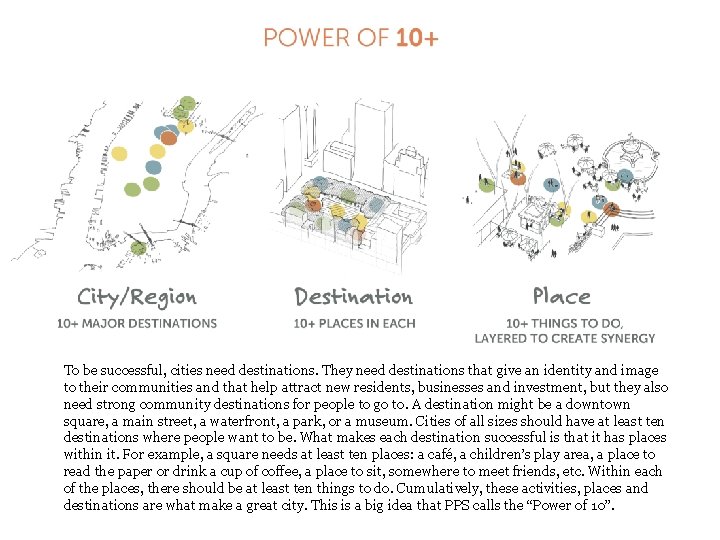 POWER OF 10+

City/Region
10+ MAJOR DESTINATIONS

Destination
10+ PLACES IN EACH

Place
10+ THINGS TO DO, LAYERED TO CREATE SYNERGY

To be successful, cities need destinations. They need destinations that give an identity and image to their communities and that help attract new residents, businesses and investment, but they also need strong community destinations for people to go to. A destination might be a downtown square, a main street, a waterfront, a park, or a museum. Cities of all sizes should have at least ten destinations where people want to be. What makes each destination successful is that it has places within it. For example, a square needs at least ten places: a café, a children's play area, a place to read the paper or drink a cup of coffee, a place to sit, somewhere to meet friends, etc. Within each of the places, there should be at least ten things to do. Cumulatively, these activities, places and destinations are what make a great city. This is a big idea that PPS calls the "Power of 10".